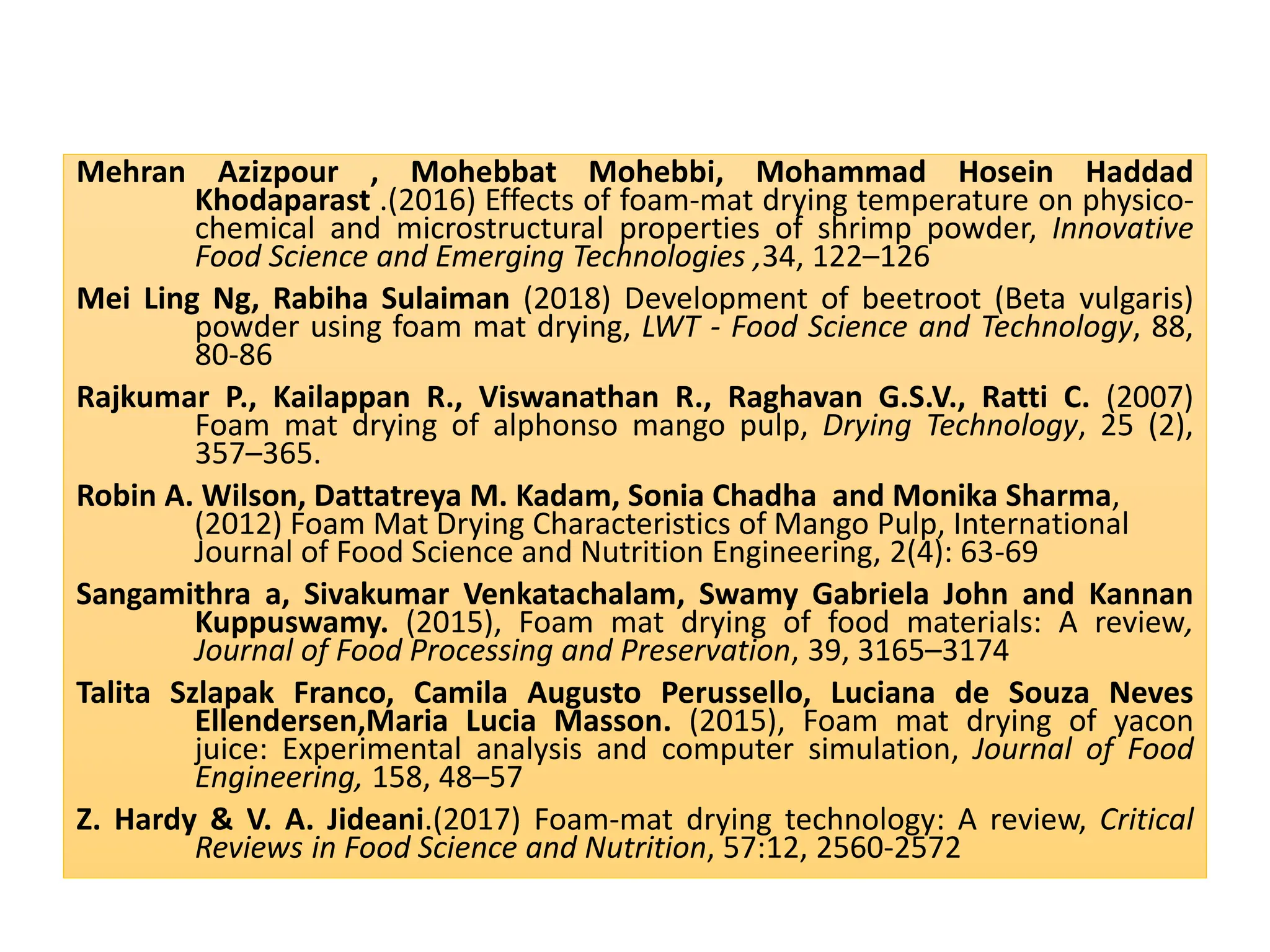 Mehran Azizpour , Mohebbat Mohebbi, Mohammad Hosein Haddad Khodaparast .(2016) Effects of foam-mat drying temperature on physico-chemical and microstructural properties of shrimp powder, Innovative Food Science and Emerging Technologies ,34, 122–126

Mei Ling Ng, Rabiha Sulaiman (2018) Development of beetroot (Beta vulgaris) powder using foam mat drying, LWT - Food Science and Technology, 88, 80-86

Rajkumar P., Kailappan R., Viswanathan R., Raghavan G.S.V., Ratti C. (2007) Foam mat drying of alphonso mango pulp, Drying Technology, 25 (2), 357–365.

Robin A. Wilson, Dattatreya M. Kadam, Sonia Chadha and Monika Sharma, (2012) Foam Mat Drying Characteristics of Mango Pulp, International Journal of Food Science and Nutrition Engineering, 2(4): 63-69

Sangamithra a, Sivakumar Venkatachalam, Swamy Gabriela John and Kannan Kuppuswamy. (2015), Foam mat drying of food materials: A review, Journal of Food Processing and Preservation, 39, 3165–3174

Talita Szlapak Franco, Camila Augusto Perussello, Luciana de Souza Neves Ellendersen,Maria Lucia Masson. (2015), Foam mat drying of yacon juice: Experimental analysis and computer simulation, Journal of Food Engineering, 158, 48–57

Z. Hardy & V. A. Jideani.(2017) Foam-mat drying technology: A review, Critical Reviews in Food Science and Nutrition, 57:12, 2560-2572